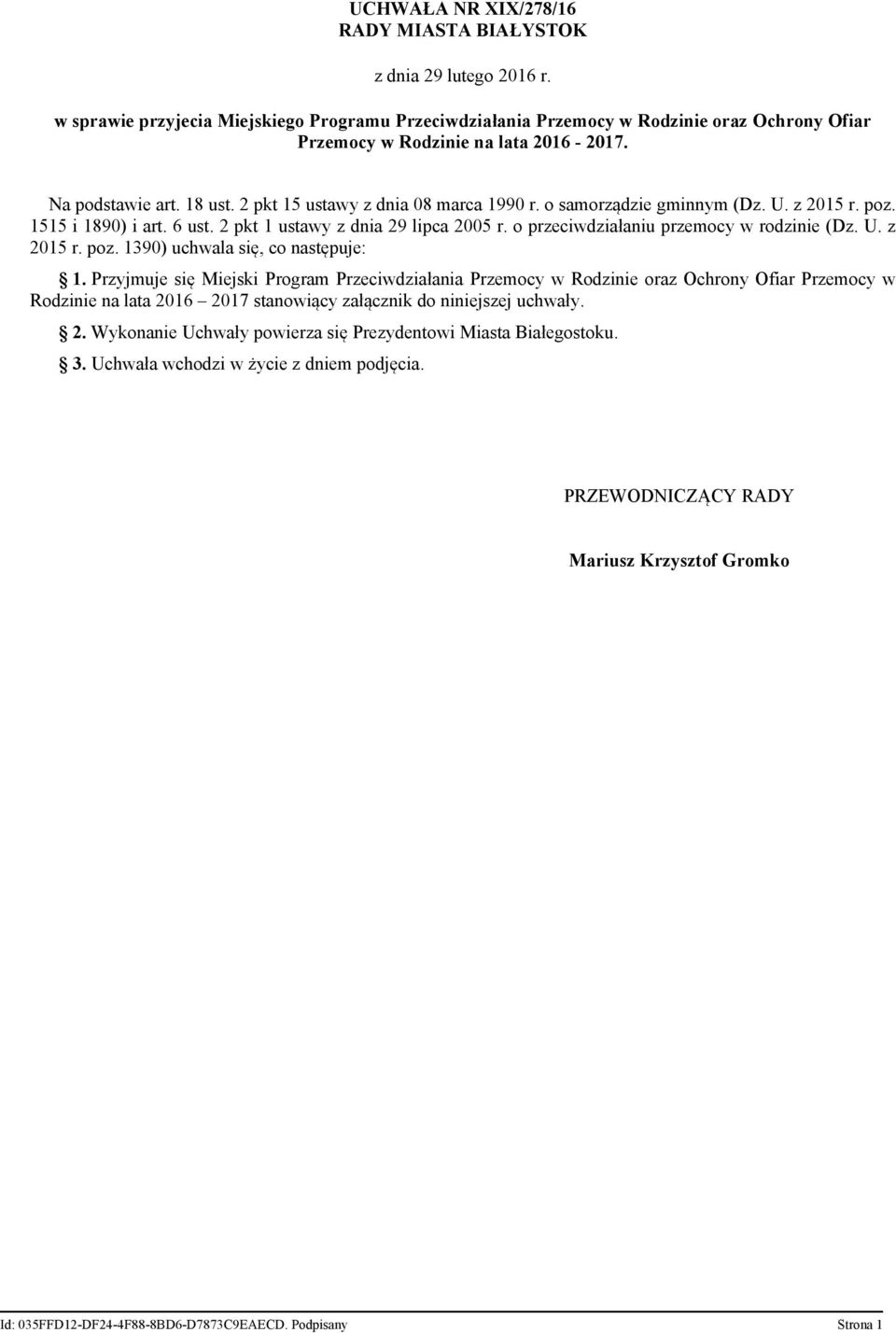 UCHWAŁA NR XIX/278/16
RADY MIASTA BIAŁYSTOK

z dnia 29 lutego 2016 r.

w sprawie przyjecia Miejskiego Programu Przeciwdziałania Przemocy w Rodzinie oraz Ochrony Ofiar Przemocy w Rodzinie na lata 2016 - 2017.

Na podstawie art. 18 ust. 2 pkt 15 ustawy z dnia 08 marca 1990 r. o samorządzie gminnym (Dz. U. z 2015 r. poz. 1515 i 1890) i art. 6 ust. 2 pkt 1 ustawy z dnia 29 lipca 2005 r. o przeciwdziałaniu przemocy w rodzinie (Dz. U. z 2015 r. poz. 1390) uchwala się, co następuje:

§ 1. Przyjmuje się Miejski Program Przeciwdziałania Przemocy w Rodzinie oraz Ochrony Ofiar Przemocy w Rodzinie na lata 2016 – 2017 stanowiący załącznik do niniejszej uchwały.

§ 2. Wykonanie Uchwały powierza się Prezydentowi Miasta Białegostoku.

§ 3. Uchwała wchodzi w życie z dniem podjęcia.

PRZEWODNICZĄCY RADY

Mariusz Krzysztof Gromko

Id: 035FFD12-DF24-4F88-8BD6-D7873C9EAECD. Podpisany

Strona 1